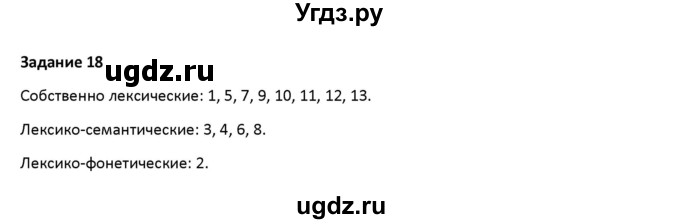 Угдз.ру

Задание 18 ugdz.ru

Собственно лексические: 1, 5, 7, 9, 10, 11, 12, 13.

Лексико-семантические: 3, 4, 6, 8.

Лексико-фонетические: 2.

ugdz.ru